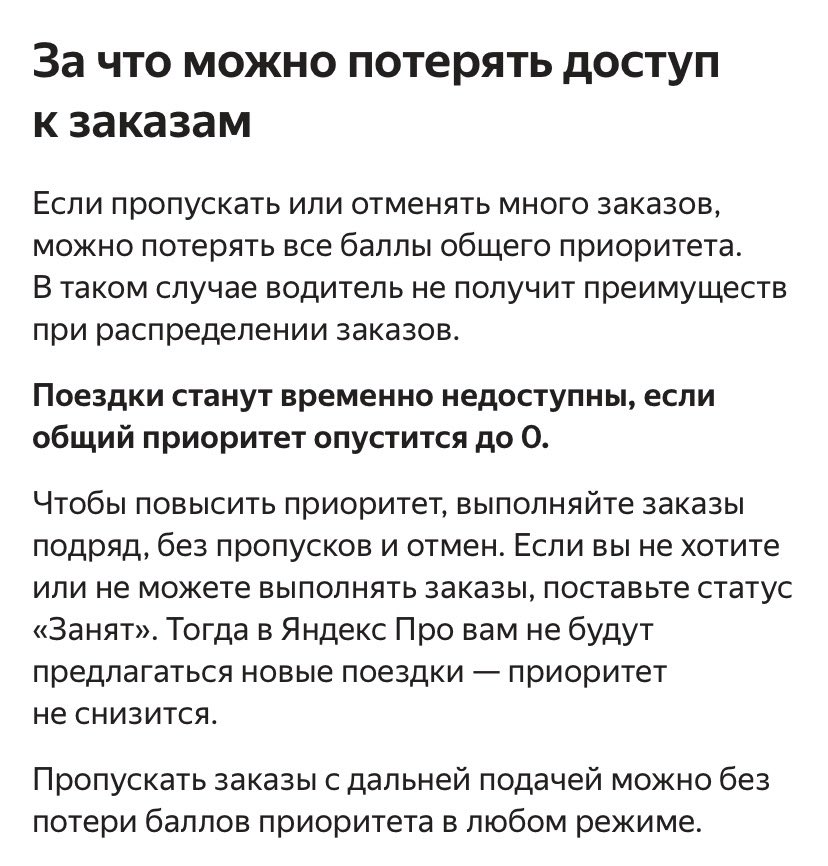 За что можно потерять доступ к заказам

Если пропускать или отменять много заказов, можно потерять все баллы общего приоритета. В таком случае водитель не получит преимуществ при распределении заказов.

Поездки станут временно недоступны, если общий приоритет опустится до 0.

Чтобы повысить приоритет, выполняйте заказы подряд, без пропусков и отмен. Если вы не хотите или не можете выполнять заказы, поставьте статус «Занят». Тогда в Яндекс Про вам не будут предлагаться новые поездки — приоритет не снизится.

Пропускать заказы с дальней подачей можно без потери баллов приоритета в любом режиме.